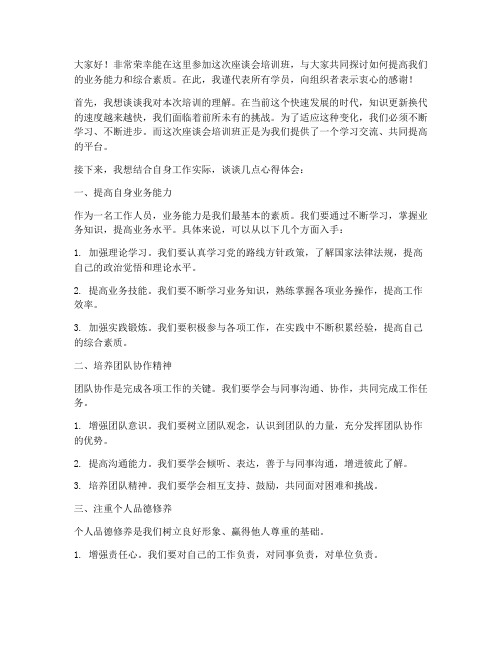 大家好！非常荣幸能在这里参加这次座谈会培训班，与大家共同探讨如何提高我们的业务能力和综合素质。在此，我谨代表所有学员，向组织者表示衷心的感谢！

首先，我想谈谈我对本次培训的理解。在当前这个快速发展的时代，知识更新换代的速度越来越快，我们面临着前所未有的挑战。为了适应这种变化，我们必须不断学习、不断进步。而这次座谈会培训班正是为我们提供了一个学习交流、共同提高的平台。

接下来，我想结合自身工作实际，谈谈几点心得体会：

一、提高自身业务能力

作为一名工作人员，业务能力是我们最基本的素质。我们要通过不断学习，掌握业务知识，提高业务水平。具体来说，可以从以下几个方面入手：

1. 加强理论学习。我们要认真学习党的路线方针政策，了解国家法律法规，提高自己的政治觉悟和理论水平。

2. 提高业务技能。我们要不断学习业务知识，熟练掌握各项业务操作，提高工作效率。

3. 加强实践锻炼。我们要积极参与各项工作，在实践中不断积累经验，提高自己的综合素质。

二、培养团队协作精神

团队协作是完成各项工作的关键。我们要学会与同事沟通、协作，共同完成工作任务。

1. 增强团队意识。我们要树立团队观念，认识到团队的力量，充分发挥团队协作的优势。

2. 提高沟通能力。我们要学会倾听、表达，善于与同事沟通，增进彼此了解。

3. 培养团队精神。我们要学会相互支持、鼓励，共同面对困难和挑战。

三、注重个人品德修养

个人品德修养是我们树立良好形象、赢得他人尊重的基础。

1. 增强责任心。我们要对自己的工作负责，对同事负责，对单位负责。